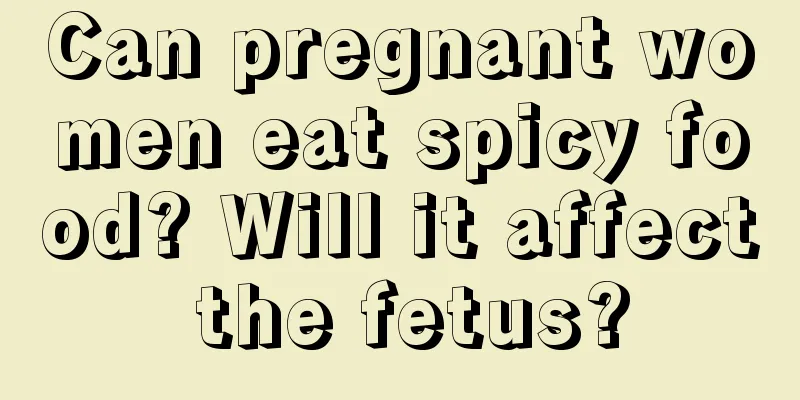 Can pregnant women eat spicy food? Will it affect the fetus?